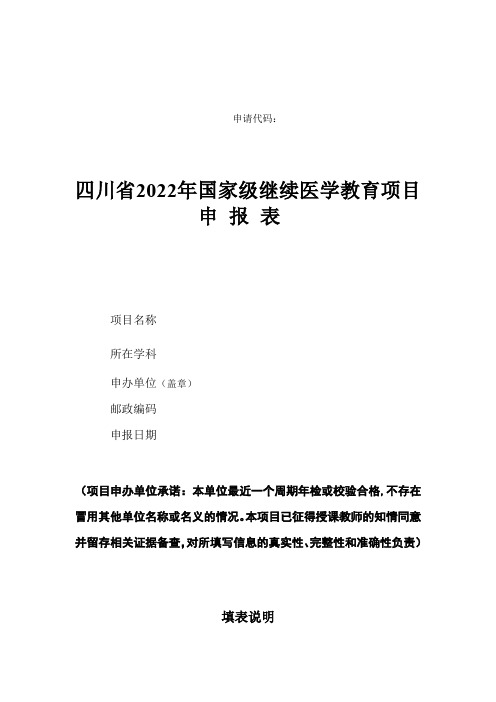 申请代码：

四川省2022年国家级继续医学教育项目
申 报 表

项目名称

所在学科

申办单位（盖章）

邮政编码

申报日期

（项目申办单位承诺：本单位最近一个周期年检或校验合格，不存在冒用其他单位名称或名义的情况。本项目已征得授课教师的知情同意并留存相关证据备查，对所填写信息的真实性、完整性和准确性负责）

填表说明